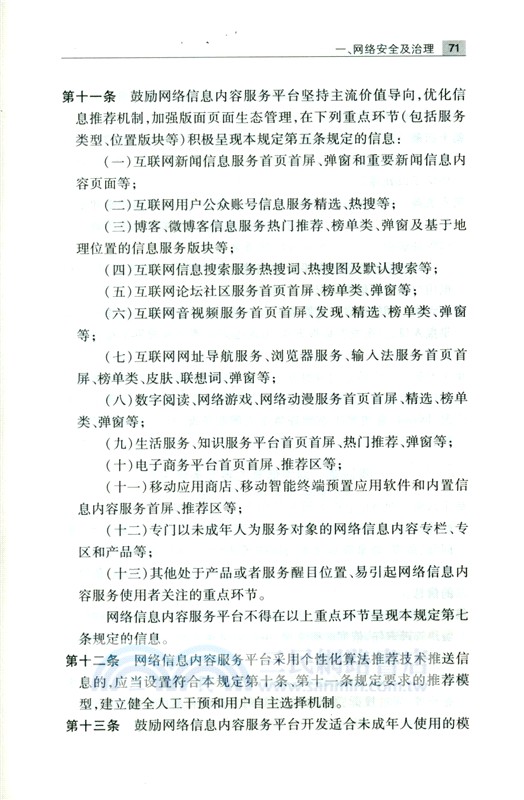 一、网络安全及治理 71

第十一条　鼓励网络信息内容服务平台坚持主流价值导向，优化信息推荐机制，加强版面页面生态管理，在下列重点环节（包括服务类型、位置版块等）积极呈现本规定第五条规定的信息：

（一）互联网新闻信息服务首页首屏、弹窗和重要新闻信息内容页面等；

（二）互联网用户公众账号信息服务精选、热搜等；

（三）博客、微博客信息服务热门推荐、榜单类、弹窗及基于地理位置的信息服务版块等；

（四）互联网信息搜索服务热搜词、热搜图及默认搜索等；

（五）互联网论坛社区服务首页首屏、榜单类、弹窗等；

（六）互联网音视频服务首页首屏、发现、精选、榜单类、弹窗等；

（七）互联网网址导航服务、浏览器服务、输入法服务首页首屏、榜单类、皮肤、联想词、弹窗等；

（八）数字阅读、网络游戏、网络动漫服务首页首屏、精选、榜单类、弹窗等；

（九）生活服务、知识服务平台首页首屏、热门推荐、弹窗等；

（十）电子商务平台首页首屏、推荐区等；

（十一）移动应用商店、移动智能终端预置应用软件和内置信息内容服务首屏、推荐区等；

（十二）专门以未成年人为服务对象的网络信息内容专栏、专区和产品等；

（十三）其他处于产品或者服务醒目位置、易引起网络信息内容服务使用者关注的重点环节。

网络信息内容服务平台不得在以上重点环节呈现本规定第七条规定的信息。

第十二条　网络信息内容服务平台采用个性化算法推荐技术推送信息的，应当设置符合本规定第十条、第十一条规定要求的推荐模型，建立健全人工干预和用户自主选择机制。

第十三条　鼓励网络信息内容服务平台开发适合未成年人使用的模